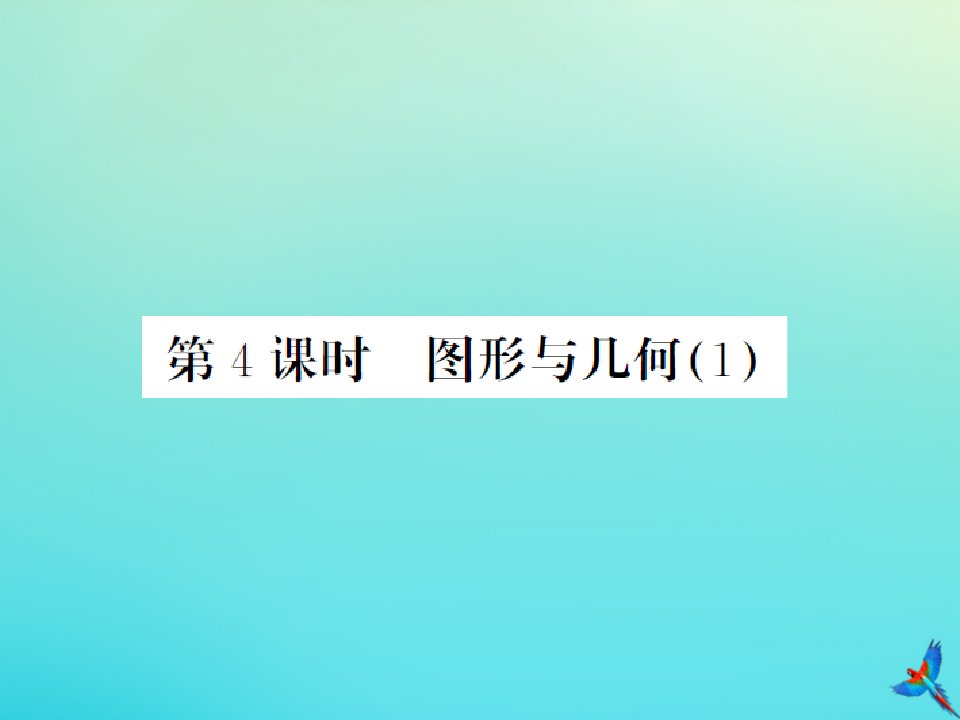 第 4 课时　图形与几何(1)